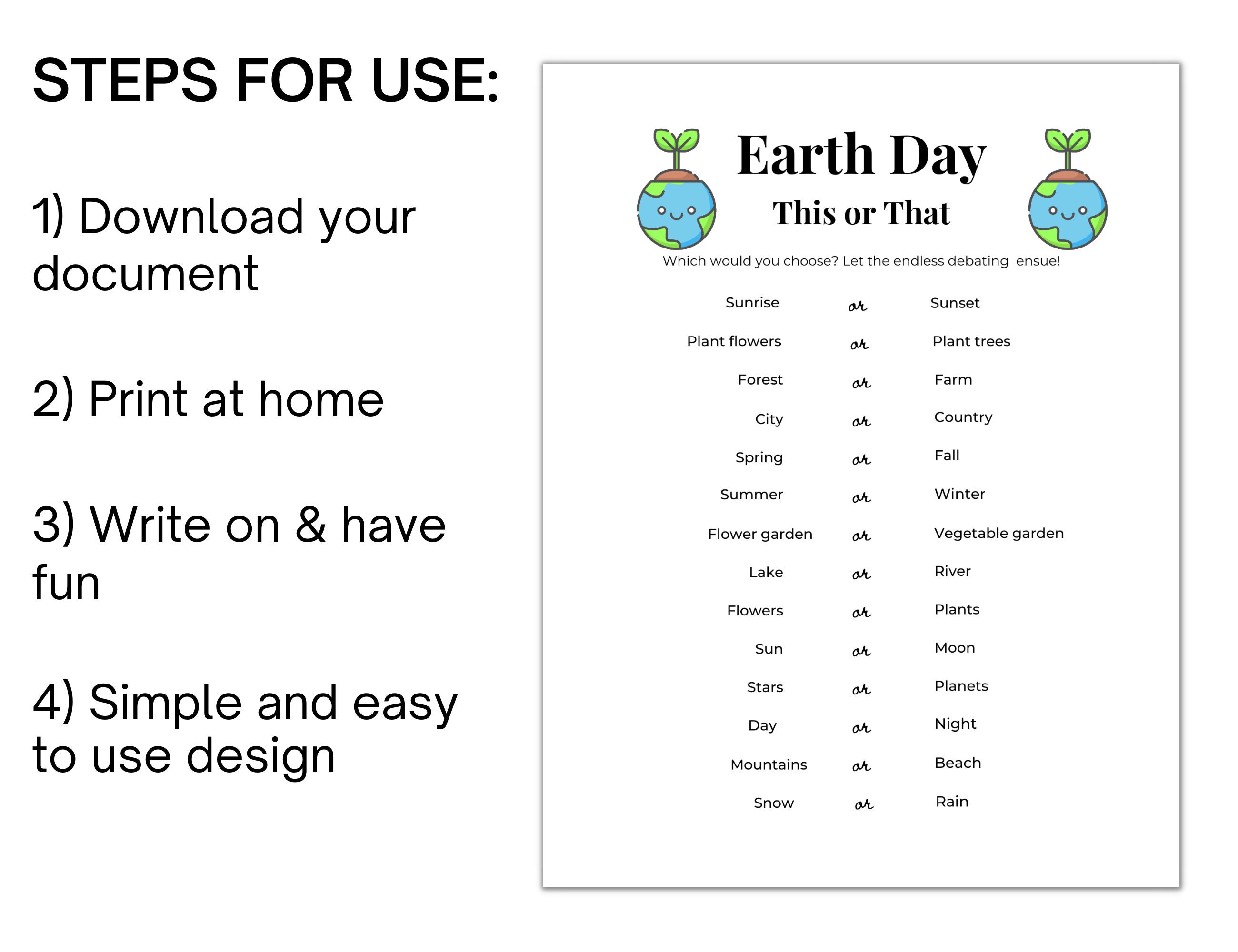 STEPS FOR USE:

1) Download your document

2) Print at home

3) Write on & have fun

4) Simple and easy to use design

Earth Day

This or That

Which would you choose? Let the endless debating ensue!

Sunrise or Sunset

Plant flowers or Plant trees

Forest or Farm

City or Country

Spring or Fall

Summer or Winter

Flower garden or Vegetable garden

Lake or River

Flowers or Plants

Sun or Moon

Stars or Planets

Day or Night

Mountains or Beach

Snow or Rain